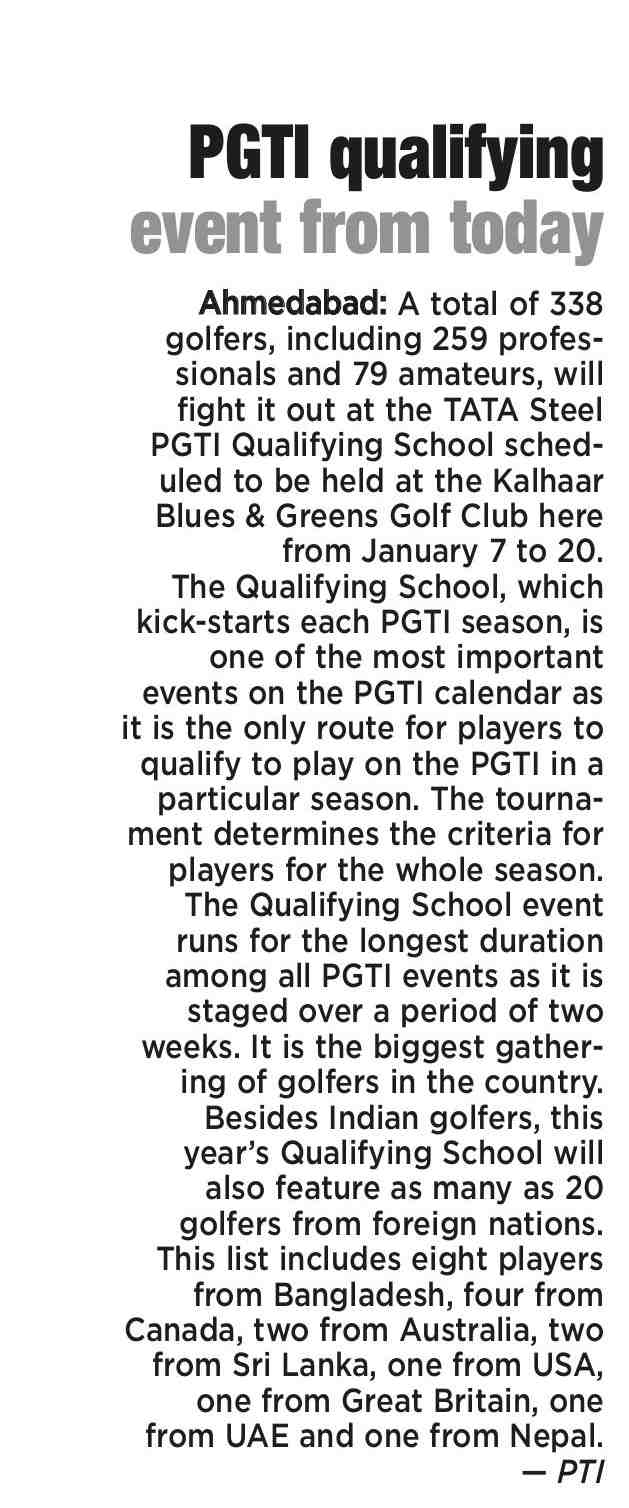 PGTI qualifying event from today

Ahmedabad: A total of 338 golfers, including 259 professionals and 79 amateurs, will fight it out at the TATA Steel PGTI Qualifying School scheduled to be held at the Kalhaar Blues & Greens Golf Club here from January 7 to 20.

The Qualifying School, which kick-starts each PGTI season, is one of the most important events on the PGTI calendar as it is the only route for players to qualify to play on the PGTI in a particular season. The tournament determines the criteria for players for the whole season.

The Qualifying School event runs for the longest duration among all PGTI events as it is staged over a period of two weeks. It is the biggest gathering of golfers in the country.

Besides Indian golfers, this year's Qualifying School will also feature as many as 20 golfers from foreign nations. This list includes eight players from Bangladesh, four from Canada, two from Australia, two from Sri Lanka, one from USA, one from Great Britain, one from UAE and one from Nepal. — PTI